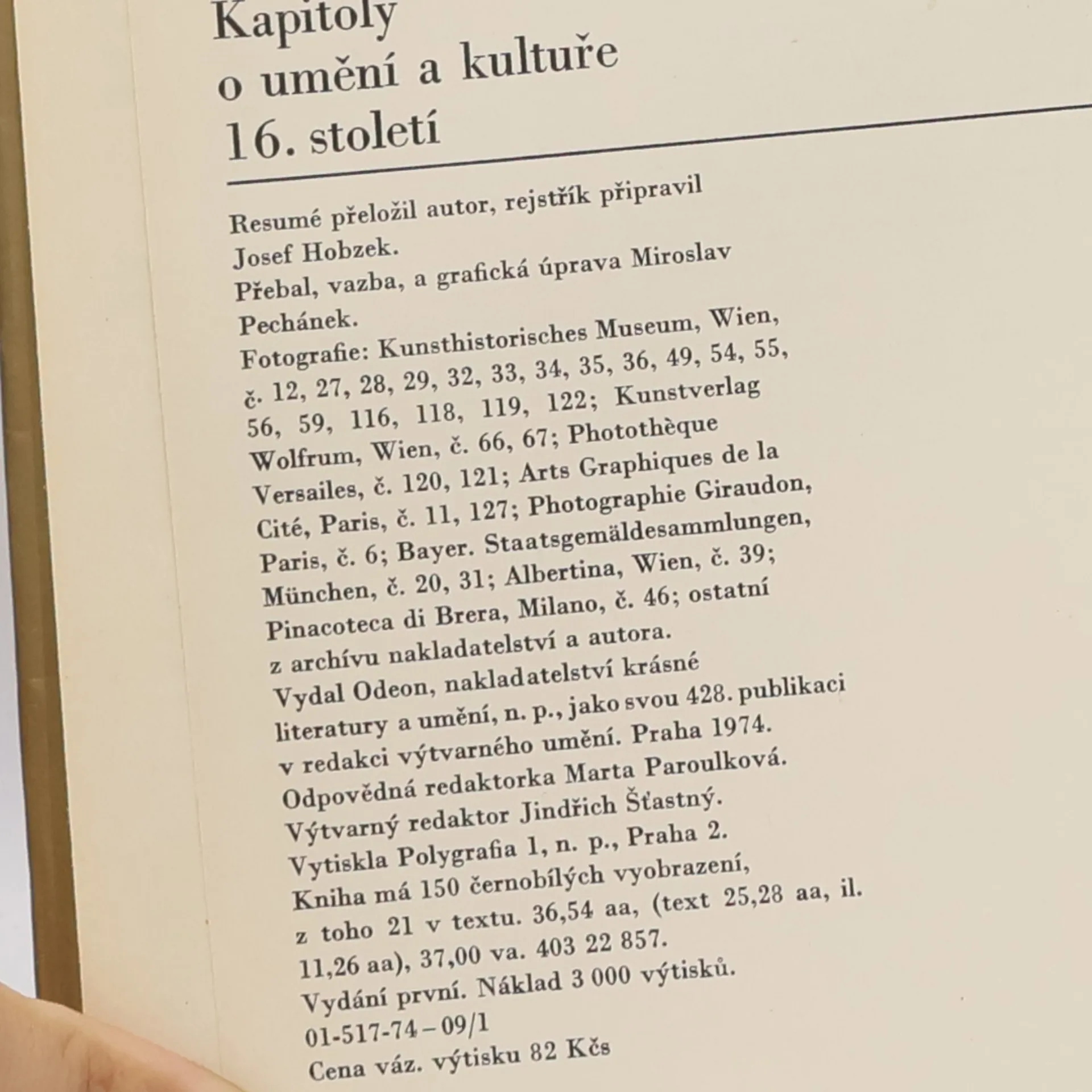 Kapitoly
o umění a kultuře
16. století

Resumé přeložil autor, rejstřík připravil Josef Hobzek. Přebal, vazba, a grafická úprava Miroslav Pechánek. Fotografie: Kunsthistorisches Museum, Wien, č. 12, 27, 28, 29, 32, 33, 34, 35, 36, 49, 54, 55, 56, 59, 116, 118, 119, 122; Kunstverlag Wolfrum, Wien, č. 66, 67; Photothèque Versailes, č. 120, 121; Arts Graphiques de la Cité, Paris, č. 11, 127; Photographie Giraudon, Paris, č. 6; Bayer. Staatsgemäldesammlungen, München, č. 20, 31; Albertina, Wien, č. 39; Pinacoteca di Brera, Milano, č. 46; ostatní z archívu nakladatelství a autora. Vydal Odeon, nakladatelství krásné literatury a umění, n. p., jako svou 428. publikaci v redakci výtvarného umění. Praha 1974. Odpovědná redaktorka Marta Paroulková. Výtvarný redaktor Jindřich Šťastný. Vytiskla Polygrafia 1, n. p., Praha 2. Kniha má 150 černobílých vyobrazení, z toho 21 v textu. 36,54 aa, (text 25,28 aa, il. 11,26 aa), 37,00 va. 403 22 857. Vydání první. Náklad 3 000 výtisků.
01-517-74 – 09/1
Cena váz. výtisku 82 Kčs